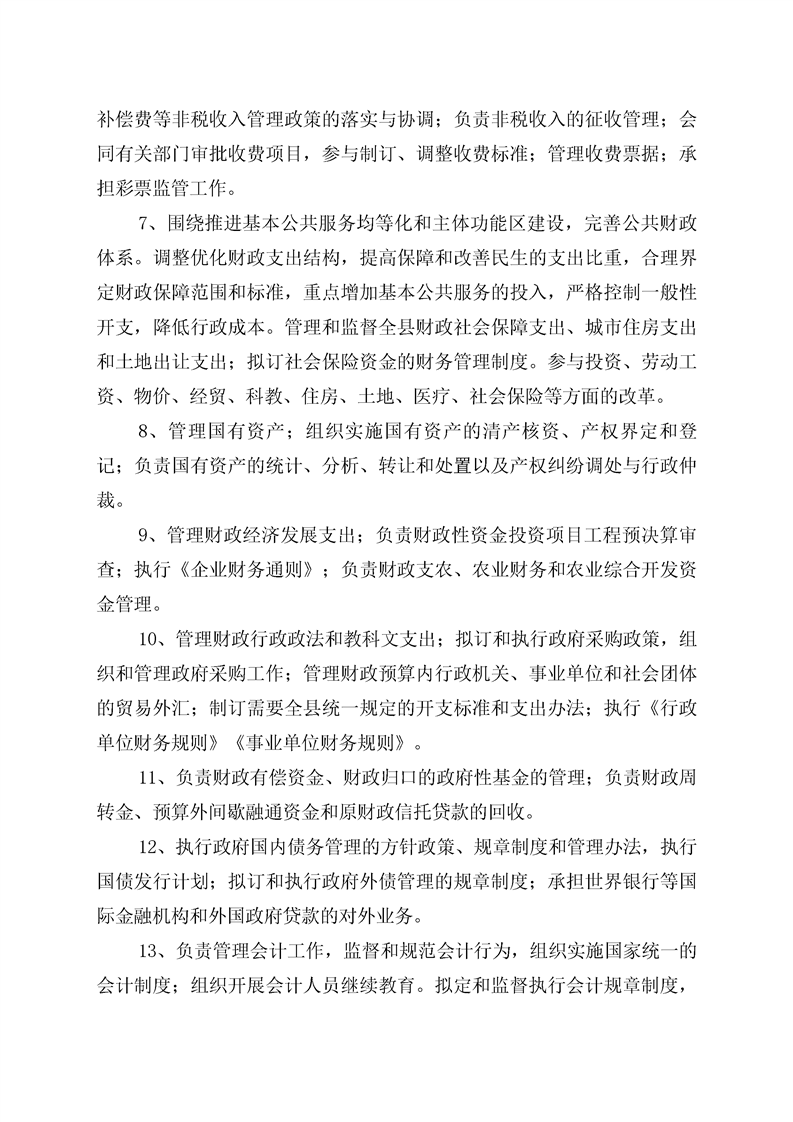 补偿费等非税收入管理政策的落实与协调；负责非税收入的征收管理；会同有关部门审批收费项目，参与制订、调整收费标准；管理收费票据；承担彩票监管工作。

7、围绕推进基本公共服务均等化和主体功能区建设，完善公共财政体系。调整优化财政支出结构，提高保障和改善民生的支出比重，合理界定财政保障范围和标准，重点增加基本公共服务的投入，严格控制一般性开支，降低行政成本。管理和监督全县财政社会保障支出、城市住房支出和土地出让支出；拟订社会保险资金的财务管理制度。参与投资、劳动工资、物价、经贸、科教、住房、土地、医疗、社会保险等方面的改革。

8、管理国有资产；组织实施国有资产的清产核资、产权界定和登记；负责国有资产的统计、分析、转让和处置以及产权纠纷调处与行政仲裁。

9、管理财政经济发展支出；负责财政性资金投资项目工程预决算审查；执行《企业财务通则》；负责财政支农、农业财务和农业综合开发资金管理。

10、管理财政行政政法和教科文支出；拟订和执行政府采购政策，组织和管理政府采购工作；管理财政预算内行政机关、事业单位和社会团体的贸易外汇；制订需要全县统一规定的开支标准和支出办法；执行《行政单位财务规则》《事业单位财务规则》。

11、负责财政有偿资金、财政归口的政府性基金的管理；负责财政周转金、预算外间歇融通资金和原财政信托贷款的回收。

12、执行政府国内债务管理的方针政策、规章制度和管理办法，执行国债发行计划；拟订和执行政府外债管理的规章制度；承担世界银行等国际金融机构和外国政府贷款的对外业务。

13、负责管理会计工作，监督和规范会计行为，组织实施国家统一的会计制度；组织开展会计人员继续教育。拟定和监督执行会计规章制度，